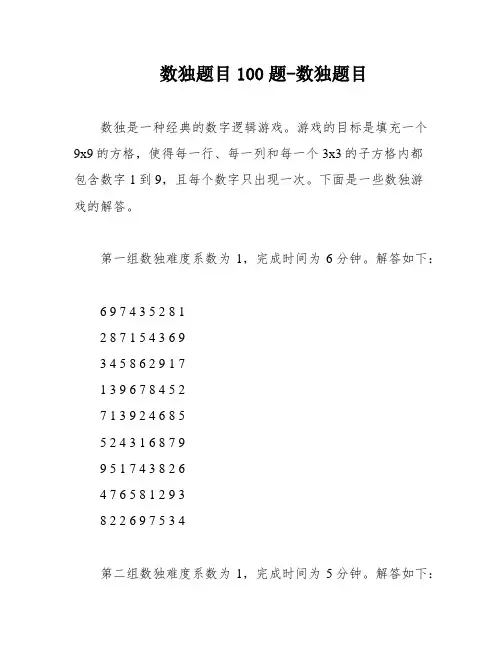 数独题目 100 题-数独题目

数独是一种经典的数字逻辑游戏。游戏的目标是填充一个 9x9 的方格，使得每一行、每一列和每一个 3x3 的子方格内都包含数字 1 到 9，且每个数字只出现一次。下面是一些数独游戏的解答。

第一组数独难度系数为 1，完成时间为 6 分钟。解答如下：

6 9 7 4 3 5 2 8 1
2 8 7 1 5 4 3 6 9
3 4 5 8 6 2 9 1 7
1 3 9 6 7 8 4 5 2
7 1 3 9 2 4 6 8 5
5 2 4 3 1 6 8 7 9
9 5 1 7 4 3 8 2 6
4 7 6 5 8 1 2 9 3
8 2 2 6 9 7 5 3 4

第二组数独难度系数为 1，完成时间为 5 分钟。解答如下：